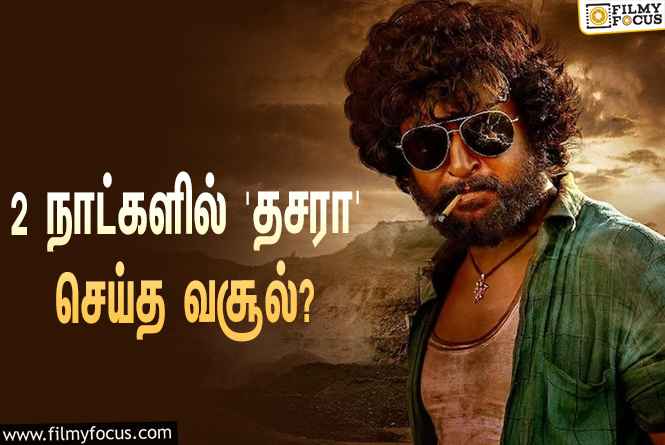 FILMY FOCUS

2 நாட்களில் 'தசரா' செய்த வசூல்?

www.filmyfocus.com